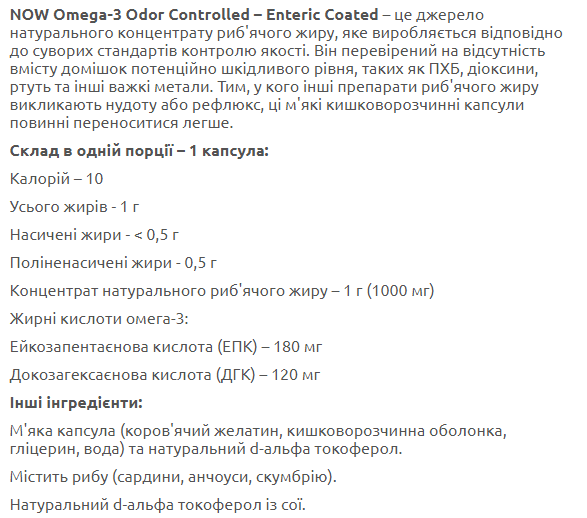 NOW Omega-3 Odor Controlled – Enteric Coated – це джерело натурального концентрату риб'ячого жиру, яке виробляється відповідно до суворих стандартів контролю якості. Він перевірений на відсутність вмісту домішок потенційно шкідливого рівня, таких як ПХБ, діоксини, ртуть та інші важкі метали. Тим, у кого інші препарати риб'ячого жиру викликають нудоту або рефлюкс, ці м'які кишковорозчинні капсули повинні переноситися легше.

Склад в одній порції – 1 капсула:

Калорій – 10

Усього жирів - 1 г

Насичені жири - < 0,5 г

Поліненасичені жири - 0,5 г

Концентрат натурального риб'ячого жиру – 1 г (1000 мг)

Жирні кислоти омега-3:

Ейкозапентаєнова кислота (ЕПК) – 180 мг

Докозагексаєнова кислота (ДГК) – 120 мг

Інші інгредієнти:

М'яка капсула (коров'ячий желатин, кишковорозчинна оболонка, гліцерин, вода) та натуральний d-альфа токоферол.

Містить рибу (сардини, анчоуси, скумбрію).

Натуральний d-альфа токоферол із сої.